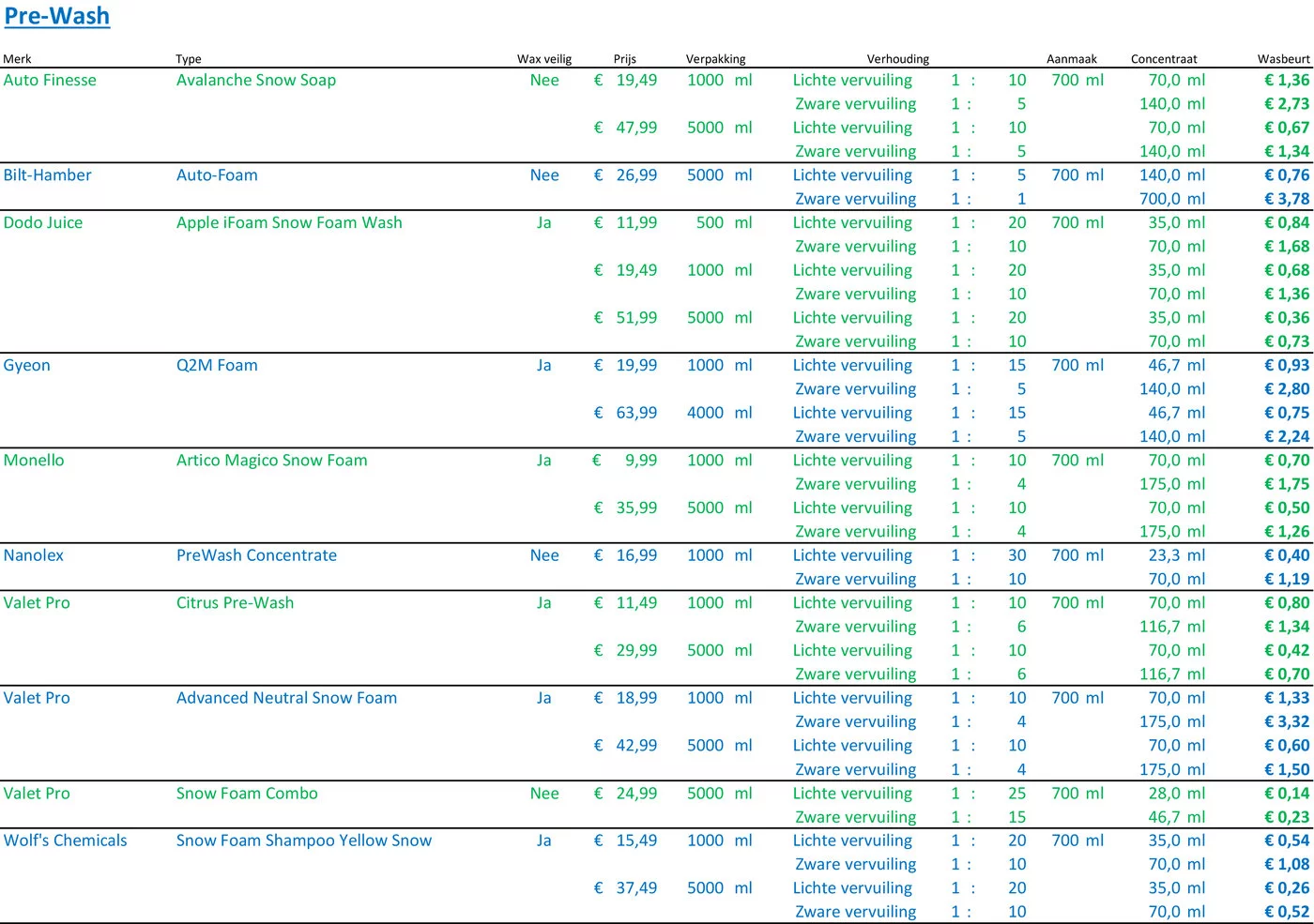 Pre-Wash

| Merk | Type | Wax veilig | Prijs | Verpakking | Verhouding | | Aanmaak | Concentraat | Wasbeurt |
|---|---|---|---|---|---|---|---|---|---|
| Auto Finesse | Avalanche Snow Soap | Nee | € 19,49 | 1000 ml | Lichte vervuiling | 1 : 10 | 700 ml | 70,0 ml | € 1,36 |
| | | | | | Zware vervuiling | 1 : 5 | | 140,0 ml | € 2,73 |
| | | | € 47,99 | 5000 ml | Lichte vervuiling | 1 : 10 | | 70,0 ml | € 0,67 |
| | | | | | Zware vervuiling | 1 : 5 | | 140,0 ml | € 1,34 |
| Bilt-Hamber | Auto-Foam | Nee | € 26,99 | 5000 ml | Lichte vervuiling | 1 : 5 | 700 ml | 140,0 ml | € 0,76 |
| | | | | | Zware vervuiling | 1 : 1 | | 700,0 ml | € 3,78 |
| Dodo Juice | Apple iFoam Snow Foam Wash | Ja | € 11,99 | 500 ml | Lichte vervuiling | 1 : 20 | 700 ml | 35,0 ml | € 0,84 |
| | | | | | Zware vervuiling | 1 : 10 | | 70,0 ml | € 1,68 |
| | | | € 19,49 | 1000 ml | Lichte vervuiling | 1 : 20 | | 35,0 ml | € 0,68 |
| | | | | | Zware vervuiling | 1 : 10 | | 70,0 ml | € 1,36 |
| | | | € 51,99 | 5000 ml | Lichte vervuiling | 1 : 20 | | 35,0 ml | € 0,36 |
| | | | | | Zware vervuiling | 1 : 10 | | 70,0 ml | € 0,73 |
| Gyeon | Q2M Foam | Ja | € 19,99 | 1000 ml | Lichte vervuiling | 1 : 15 | 700 ml | 46,7 ml | € 0,93 |
| | | | | | Zware vervuiling | 1 : 5 | | 140,0 ml | € 2,80 |
| | | | € 63,99 | 4000 ml | Lichte vervuiling | 1 : 15 | | 46,7 ml | € 0,75 |
| | | | | | Zware vervuiling | 1 : 5 | | 140,0 ml | € 2,24 |
| Monello | Artico Magico Snow Foam | Ja | € 9,99 | 1000 ml | Lichte vervuiling | 1 : 10 | 700 ml | 70,0 ml | € 0,70 |
| | | | | | Zware vervuiling | 1 : 4 | | 175,0 ml | € 1,75 |
| | | | € 35,99 | 5000 ml | Lichte vervuiling | 1 : 10 | | 70,0 ml | € 0,50 |
| | | | | | Zware vervuiling | 1 : 4 | | 175,0 ml | € 1,26 |
| Nanolex | PreWash Concentrate | Nee | € 16,99 | 1000 ml | Lichte vervuiling | 1 : 30 | 700 ml | 23,3 ml | € 0,40 |
| | | | | | Zware vervuiling | 1 : 10 | | 70,0 ml | € 1,19 |
| Valet Pro | Citrus Pre-Wash | Ja | € 11,49 | 1000 ml | Lichte vervuiling | 1 : 10 | 700 ml | 70,0 ml | € 0,80 |
| | | | | | Zware vervuiling | 1 : 6 | | 116,7 ml | € 1,34 |
| | | | € 29,99 | 5000 ml | Lichte vervuiling | 1 : 10 | | 70,0 ml | € 0,42 |
| | | | | | Zware vervuiling | 1 : 6 | | 116,7 ml | € 0,70 |
| Valet Pro | Advanced Neutral Snow Foam | Ja | € 18,99 | 1000 ml | Lichte vervuiling | 1 : 10 | 700 ml | 70,0 ml | € 1,33 |
| | | | | | Zware vervuiling | 1 : 4 | | 175,0 ml | € 3,32 |
| | | | € 42,99 | 5000 ml | Lichte vervuiling | 1 : 10 | | 70,0 ml | € 0,60 |
| | | | | | Zware vervuiling | 1 : 4 | | 175,0 ml | € 1,50 |
| Valet Pro | Snow Foam Combo | Nee | € 24,99 | 5000 ml | Lichte vervuiling | 1 : 25 | 700 ml | 28,0 ml | € 0,14 |
| | | | | | Zware vervuiling | 1 : 15 | | 46,7 ml | € 0,23 |
| Wolf's Chemicals | Snow Foam Shampoo Yellow Snow | Ja | € 15,49 | 1000 ml | Lichte vervuiling | 1 : 20 | 700 ml | 35,0 ml | € 0,54 |
| | | | | | Zware vervuiling | 1 : 10 | | 70,0 ml | € 1,08 |
| | | | € 37,49 | 5000 ml | Lichte vervuiling | 1 : 20 | | 35,0 ml | € 0,26 |
| | | | | | Zware vervuiling | 1 : 10 | | 70,0 ml | € 0,52 |